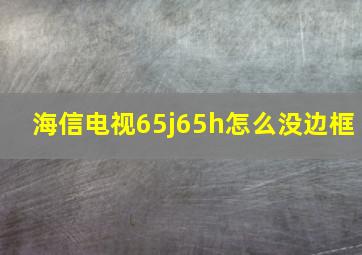 海信电视65j65h怎么没边框